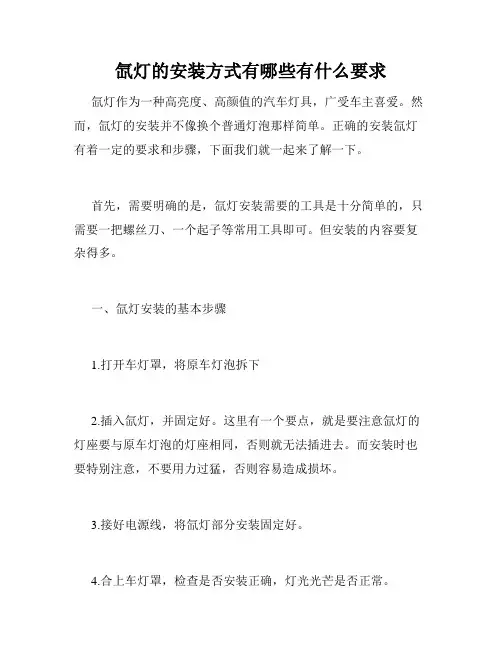 氙灯的安装方式有哪些有什么要求

氙灯作为一种高亮度、高颜值的汽车灯具，广受车主喜爱。然而，氙灯的安装并不像换个普通灯泡那样简单。正确的安装氙灯有着一定的要求和步骤，下面我们就一起来了解一下。

首先，需要明确的是，氙灯安装需要的工具是十分简单的，只需要一把螺丝刀、一个起子等常用工具即可。但安装的内容要复杂得多。

一、氙灯安装的基本步骤

1.打开车灯罩，将原车灯泡拆下

2.插入氙灯，并固定好。这里有一个要点，就是要注意氙灯的灯座要与原车灯泡的灯座相同，否则就无法插进去。而安装时也要特别注意，不要用力过猛，否则容易造成损坏。

3.接好电源线，将氙灯部分安装固定好。

4.合上车灯罩，检查是否安装正确，灯光光芒是否正常。